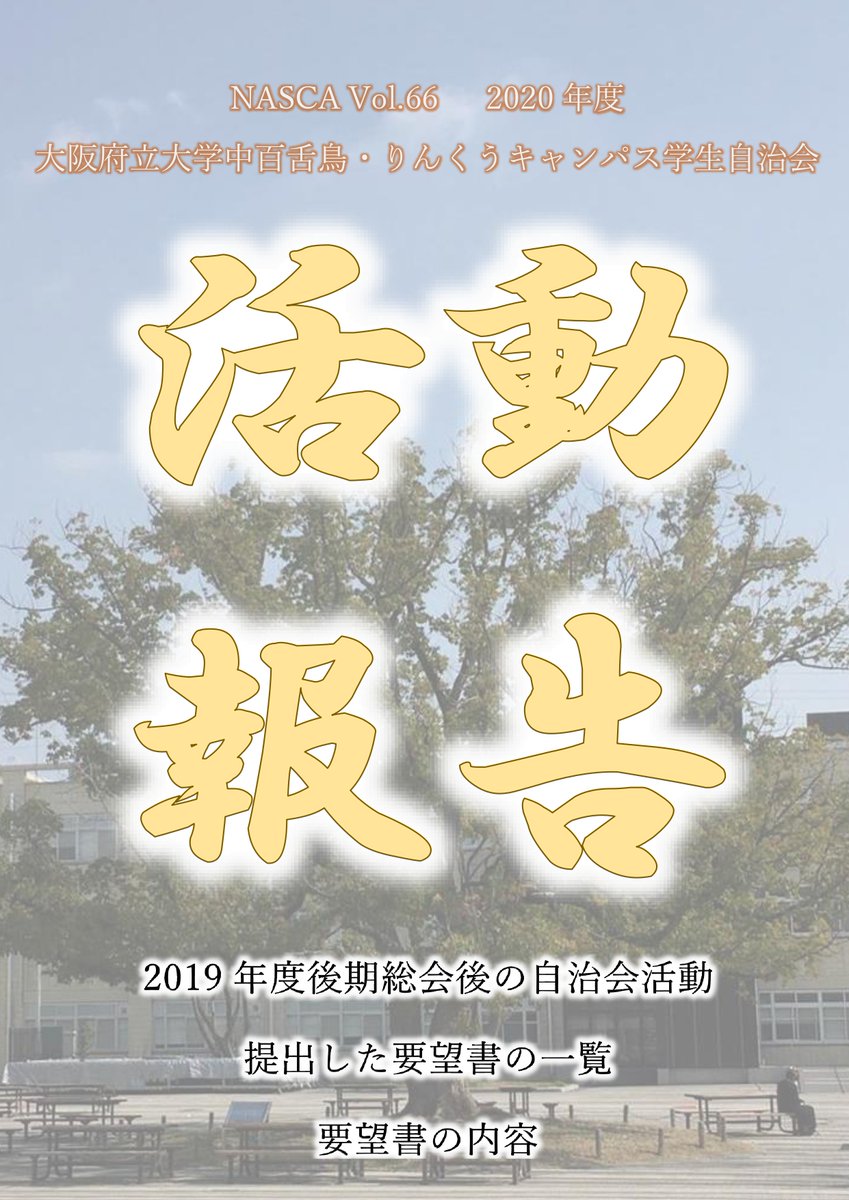 NASCA Vol.66　2020 年度

大阪府立大学中百舌鳥・りんくうキャンパス学生自治会

活動

報告

2019 年度後期総会後の自治会活動

提出した要望書の一覧

要望書の内容